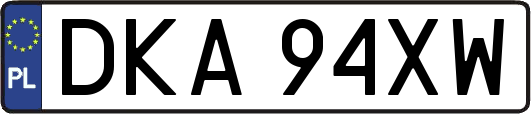 PL
DKA 94XW